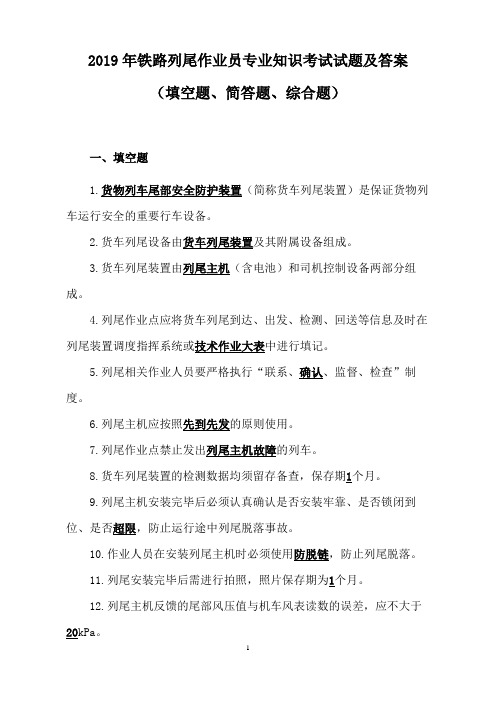 2019年铁路列尾作业员专业知识考试试题及答案

（填空题、简答题、综合题）

一、填空题

1.货物列车尾部安全防护装置（简称货车列尾装置）是保证货物列车运行安全的重要行车设备。

2.货车列尾设备由货车列尾装置及其附属设备组成。

3.货车列尾装置由列尾主机（含电池）和司机控制设备两部分组成。

4.列尾作业点应将货车列尾到达、出发、检测、回送等信息及时在列尾装置调度指挥系统或技术作业大表中进行填记。

5.列尾相关作业人员要严格执行“联系、确认、监督、检查”制度。

6.列尾主机应按照先到先发的原则使用。

7.列尾作业点禁止发出列尾主机故障的列车。

8.货车列尾装置的检测数据均须留存备查，保存期1个月。

9.列尾主机安装完毕后必须认真确认是否安装牢靠、是否锁闭到位、是否超限，防止运行途中列尾脱落事故。

10.作业人员在安装列尾主机时必须使用防脱链，防止列尾脱落。

11.列尾安装完毕后需进行拍照，照片保存期为1个月。

12.列尾主机反馈的尾部风压值与机车风表读数的误差，应不大于20kPa。

1